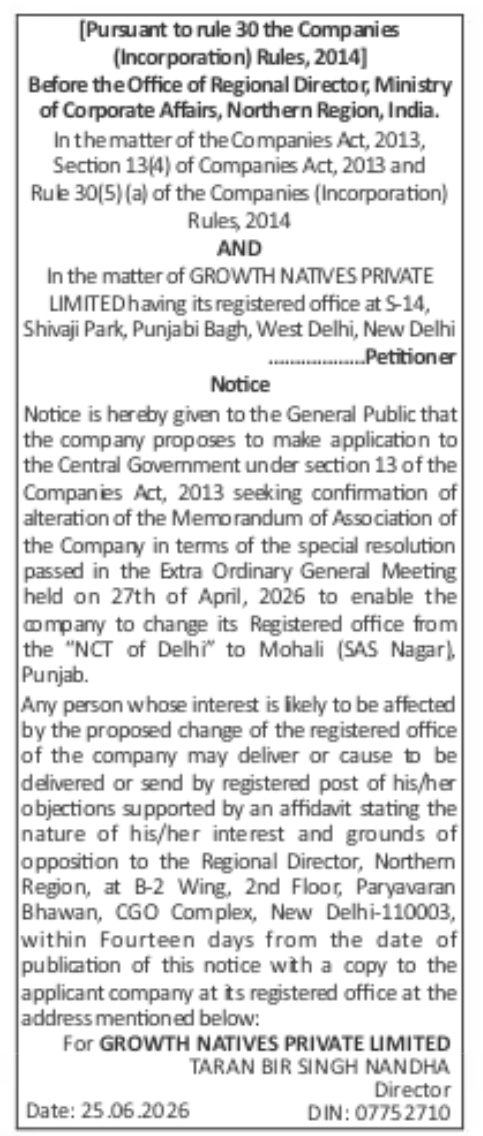 [Pursuant to rule 30 the Companies (Incorporation) Rules, 2014]
Before the Office of Regional Director, Ministry of Corporate Affairs, Northern Region, India.
In the matter of the Companies Act, 2013, Section 13(4) of Companies Act, 2013 and Rule 30(5) (a) of the Companies (Incorporation) Rules, 2014
AND
In the matter of GROWTH NATIVES PRIVATE LIMITED having its registered office at S-14, Shivaji Park, Punjabi Bagh, West Delhi, New Delhi
..................Petitioner
Notice
Notice is hereby given to the General Public that the company proposes to make application to the Central Government under section 13 of the Companies Act, 2013 seeking confirmation of alteration of the Memorandum of Association of the Company in terms of the special resolution passed in the Extra Ordinary General Meeting held on 27th of April, 2026 to enable the company to change its Registered office from the "NCT of Delhi" to Mohali (SAS Nagar), Punjab.
Any person whose interest is likely to be affected by the proposed change of the registered office of the company may deliver or cause to be delivered or send by registered post of his/her objections supported by an affidavit stating the nature of his/her interest and grounds of opposition to the Regional Director, Northern Region, at B-2 Wing, 2nd Floor, Paryavaran Bhawan, CGO Complex, New Delhi-110003, within Fourteen days from the date of publication of this notice with a copy to the applicant company at its registered office at the address mentioned below:
For GROWTH NATIVES PRIVATE LIMITED
TARAN BIR SINGH NANDHA
Director
Date: 25.06.2026
DIN: 07752710